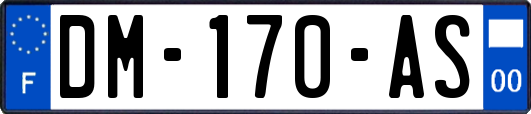 F

DM-170-AS

00